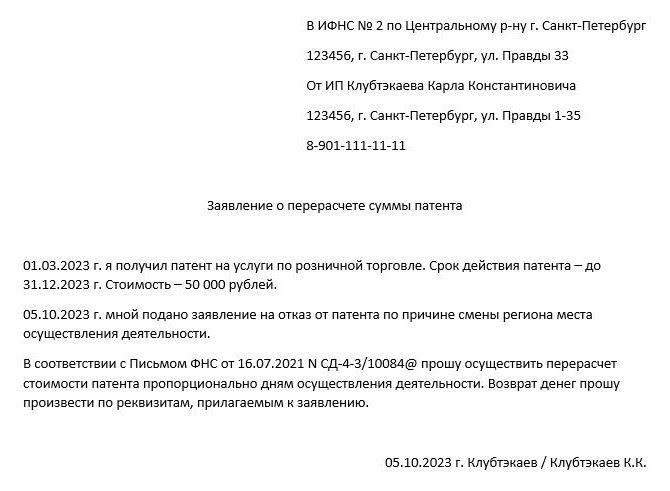 В ИФНС № 2 по Центральному р-ну г. Санкт-Петербург

123456, г. Санкт-Петербург, ул. Правды 33

От ИП Клубтэкаева Карла Константиновича

123456, г. Санкт-Петербург, ул. Правды 1-35

8-901-111-11-11

Заявление о перерасчете суммы патента

01.03.2023 г. я получил патент на услуги по розничной торговле. Срок действия патента – до 31.12.2023 г. Стоимость – 50 000 рублей.

05.10.2023 г. мной подано заявление на отказ от патента по причине смены региона места осуществления деятельности.

В соответствии с Письмом ФНС от 16.07.2021 N СД-4-3/10084@ прошу осуществить перерасчет стоимости патента пропорционально дням осуществления деятельности. Возврат денег прошу произвести по реквизитам, прилагаемым к заявлению.

05.10.2023 г. Клубтэкаев / Клубтэкаев К.К.